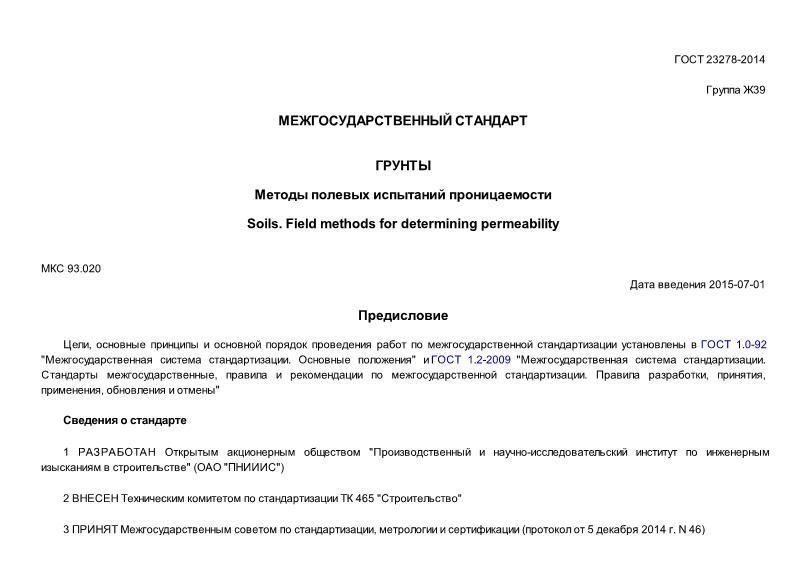 ГОСТ 23278-2014

Группа Ж39

МЕЖГОСУДАРСТВЕННЫЙ СТАНДАРТ

ГРУНТЫ

Методы полевых испытаний проницаемости

Soils. Field methods for determining permeability

МКС 93.020

Дата введения 2015-07-01

Предисловие

Цели, основные принципы и основной порядок проведения работ по межгосударственной стандартизации установлены в ГОСТ 1.0-92 "Межгосударственная система стандартизации. Основные положения" и ГОСТ 1.2-2009 "Межгосударственная система стандартизации. Стандарты межгосударственные, правила и рекомендации по межгосударственной стандартизации. Правила разработки, принятия, применения, обновления и отмены"

Сведения о стандарте

1 РАЗРАБОТАН Открытым акционерным обществом "Производственный и научно-исследовательский институт по инженерным изысканиям в строительстве" (ОАО "ПНИИИС")

2 ВНЕСЕН Техническим комитетом по стандартизации ТК 465 "Строительство"

3 ПРИНЯТ Межгосударственным советом по стандартизации, метрологии и сертификации (протокол от 5 декабря 2014 г. N 46)